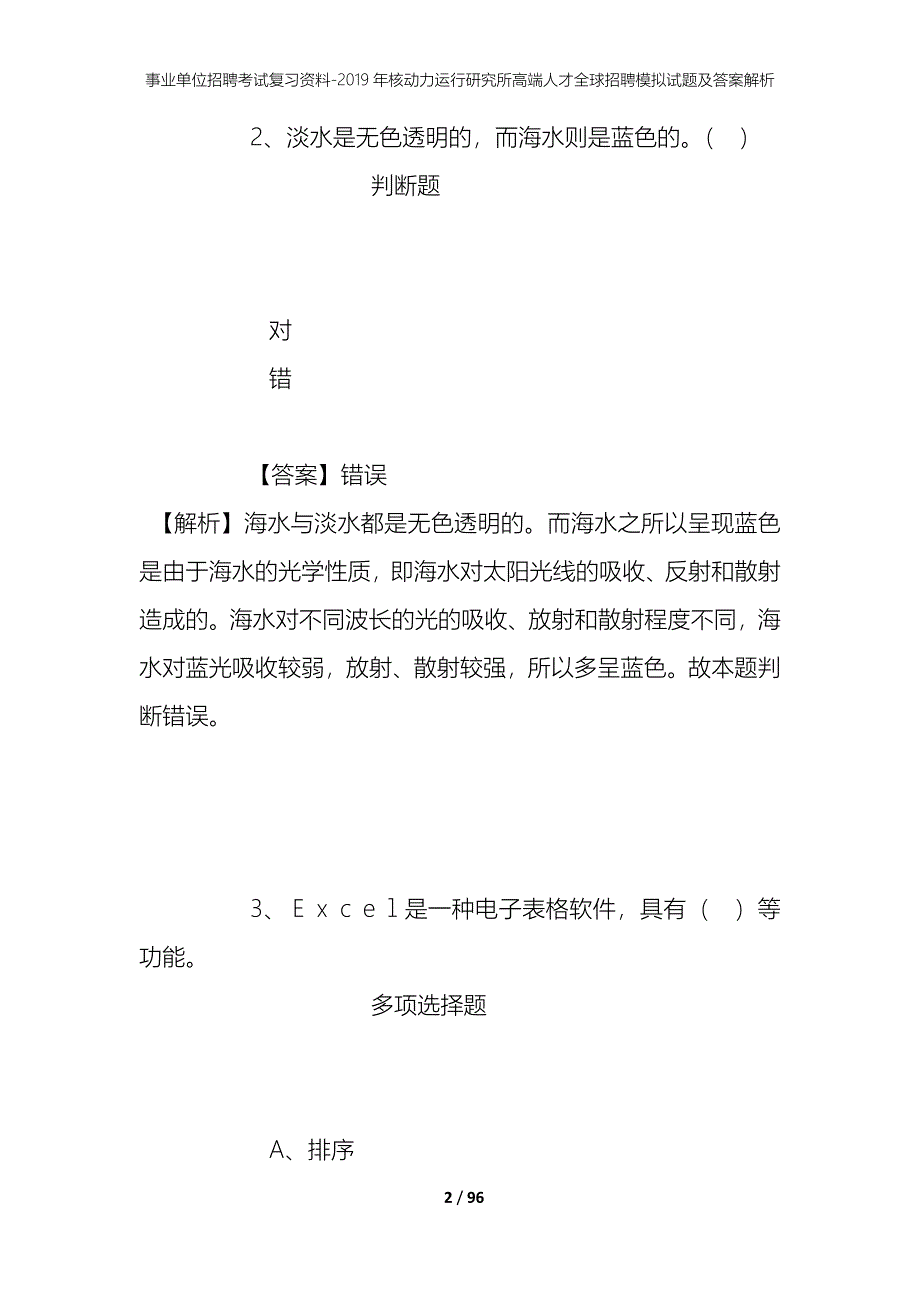 事业单位招聘考试复习资料-2019年核动力运行研究所高端人才全球招聘模拟试题及答案解析

2、淡水是无色透明的，而海水则是蓝色的。（ ）

判断题

对

错

【答案】错误

【解析】海水与淡水都是无色透明的。而海水之所以呈现蓝色是由于海水的光学性质，即海水对太阳光线的吸收、反射和散射造成的。海水对不同波长的光的吸收、放射和散射程度不同，海水对蓝光吸收较弱，放射、散射较强，所以多呈蓝色。故本题判断错误。

3、Ｅｘｃｅｌ是一种电子表格软件，具有（ ）等功能。

多项选择题

A、排序

2 / 96